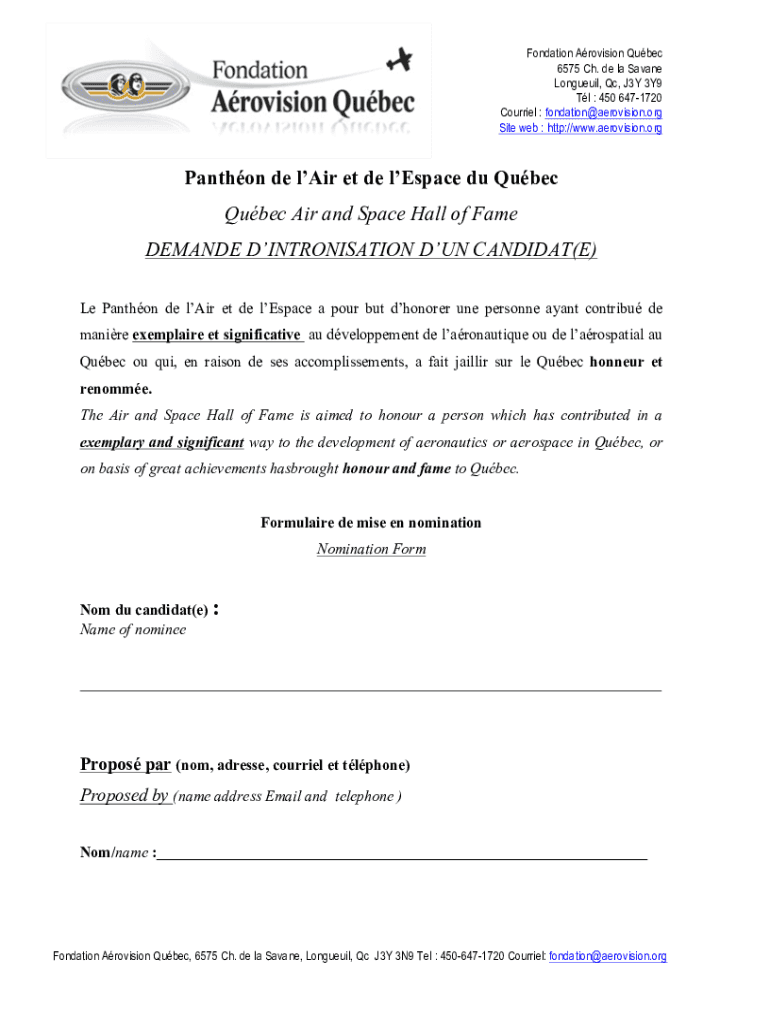 Fondation Aérovision Québec

Fondation Aérovision Québec
6575 Ch. de la Savane
Longueuil, Qc, J3Y 3Y9
Tél : 450 647-1720
Courriel : fondation@aerovision.org
Site web : http://www.aerovision.org

Panthéon de l'Air et de l'Espace du Québec

Québec Air and Space Hall of Fame

DEMANDE D'INTRONISATION D'UN CANDIDAT(E)

Le Panthéon de l'Air et de l'Espace a pour but d'honorer une personne ayant contribué de manière exemplaire et significative au développement de l'aéronautique ou de l'aérospatial au Québec ou qui, en raison de ses accomplissements, a fait jaillir sur le Québec honneur et renommée.
The Air and Space Hall of Fame is aimed to honour a person which has contributed in a exemplary and significant way to the development of aeronautics or aerospace in Québec, or on basis of great achievements hasbrought honour and fame to Québec.

Formulaire de mise en nomination
Nomination Form

Nom du candidat(e) :
Name of nominee

Proposé par (nom, adresse, courriel et téléphone)
Proposed by (name address Email and telephone )

Nom/name :

Fondation Aérovision Québec, 6575 Ch. de la Savane, Longueuil, Qc J3Y 3N9 Tel : 450-647-1720 Courriel: fondation@aerovision.org